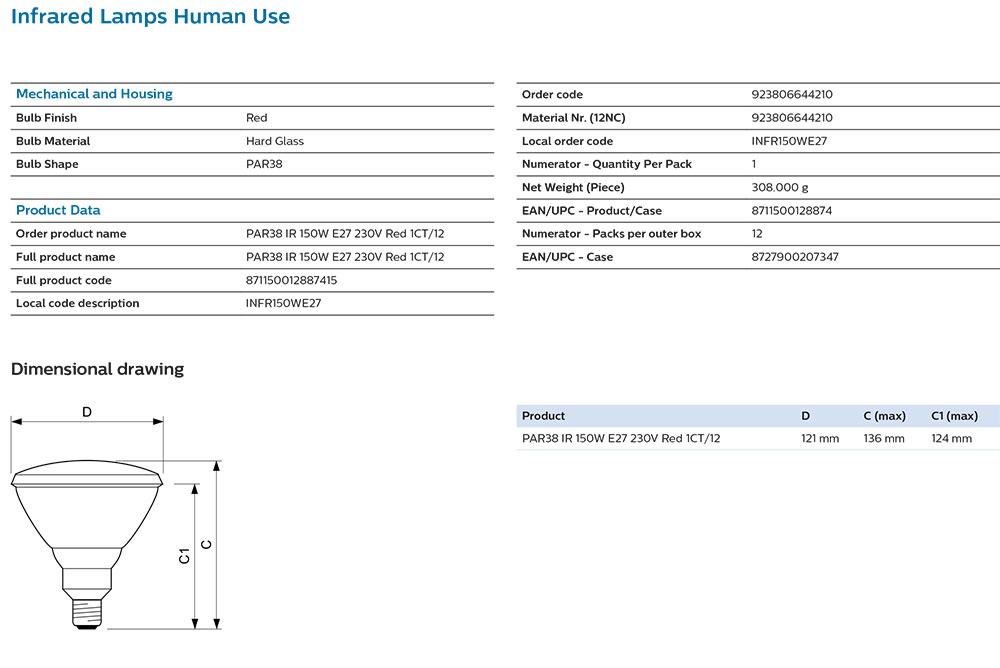 Infrared Lamps Human Use

Mechanical and Housing

Bulb Finish Red

Bulb Material Hard Glass

Bulb Shape PAR38

Product Data

Order product name PAR38 IR 150W E27 230V Red 1CT/12

Full product name PAR38 IR 150W E27 230V Red 1CT/12

Full product code 871150012887415

Local code description INFR150WE27

Order code 923806644210

Material Nr. (12NC) 923806644210

Local order code INFR150WE27

Numerator - Quantity Per Pack 1

Net Weight (Piece) 308.000 g

EAN/UPC - Product/Case 8711500128874

Numerator - Packs per outer box 12

EAN/UPC - Case 8727900207347

Dimensional drawing

D

C1

C

| Product | D | C (max) | C1 (max) |
|---|---|---|---|
| PAR38 IR 150W E27 230V Red 1CT/12 | 121 mm | 136 mm | 124 mm |